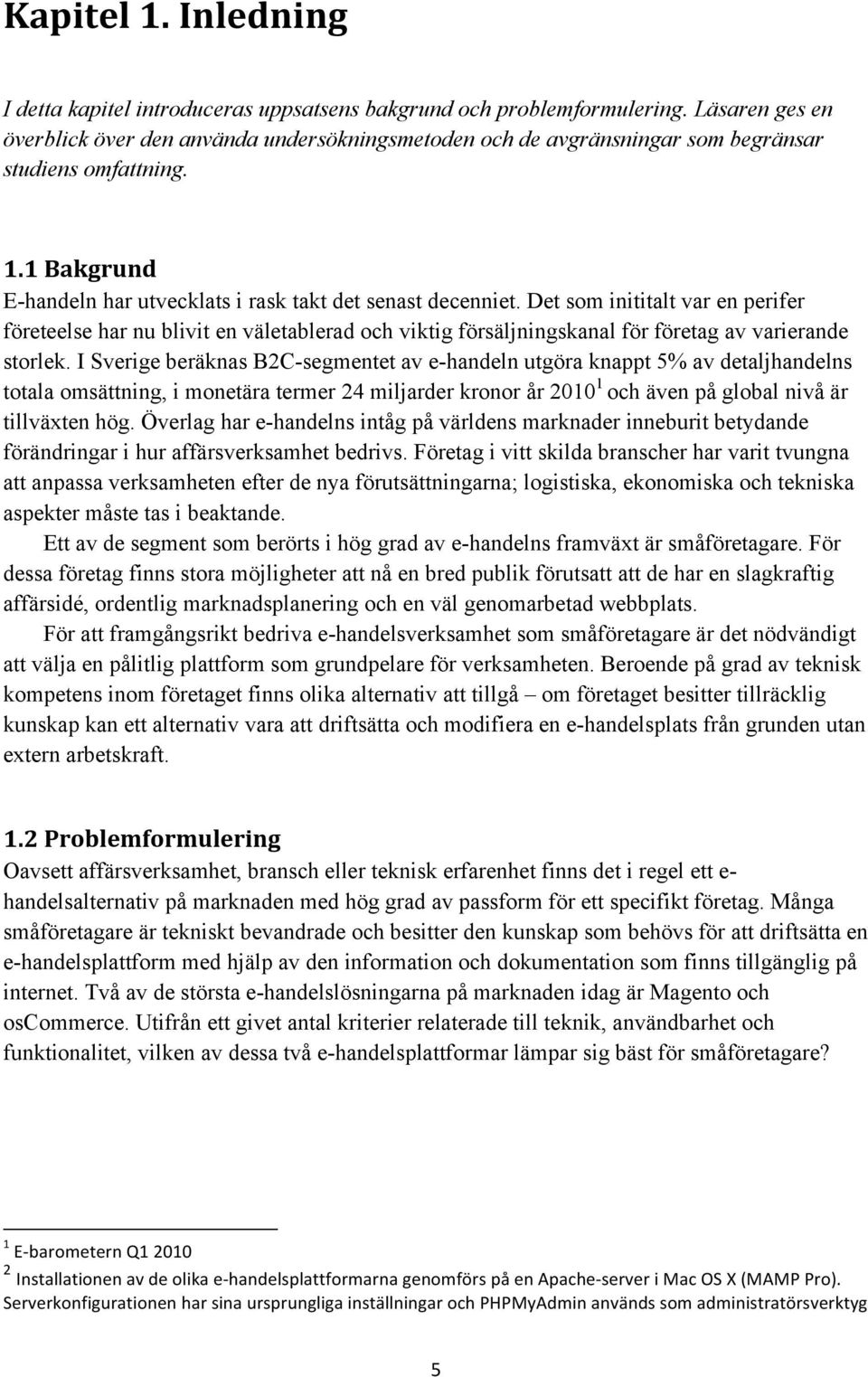 Kapitel 1. Inledning

I detta kapitel introduceras uppsatsens bakgrund och problemformulering. Läsaren ges en överblick över den använda undersökningsmetoden och de avgränsningar som begränsar studiens omfattning.

1.1 Bakgrund
E-handeln har utvecklats i rask takt det senast decenniet. Det som inititalt var en perifer företeelse har nu blivit en väletablerad och viktig försäljningskanal för företag av varierande storlek. I Sverige beräknas B2C-segmentet av e-handeln utgöra knappt 5% av detaljhandelns totala omsättning, i monetära termer 24 miljarder kronor år 2010$^1$ och även på global nivå är tillväxten hög. Överlag har e-handelns intåg på världens marknader inneburit betydande förändringar i hur affärsverksamhet bedrivs. Företag i vitt skilda branscher har varit tvungna att anpassa verksamheten efter de nya förutsättningarna; logistiska, ekonomiska och tekniska aspekter måste tas i beaktande.

Ett av de segment som berörts i hög grad av e-handelns framväxt är småföretagare. För dessa företag finns stora möjligheter att nå en bred publik förutsatt att de har en slagkraftig affärsidé, ordentlig marknadsplanering och en väl genomarbetad webbplats.

För att framgångsrikt bedriva e-handelsverksamhet som småföretagare är det nödvändigt att välja en pålitlig plattform som grundpelare för verksamheten. Beroende på grad av teknisk kompetens inom företaget finns olika alternativ att tillgå – om företaget besitter tillräcklig kunskap kan ett alternativ vara att driftsätta och modifiera en e-handelsplats från grunden utan extern arbetskraft.

1.2 Problemformulering
Oavsett affärsverksamhet, bransch eller teknisk erfarenhet finns det i regel ett e-handelsalternativ på marknaden med hög grad av passform för ett specifikt företag. Många småföretagare är tekniskt bevandrade och besitter den kunskap som behövs för att driftsätta en e-handelsplattform med hjälp av den information och dokumentation som finns tillgänglig på internet. Två av de största e-handelslösningarna på marknaden idag är Magento och osCommerce. Utifrån ett givet antal kriterier relaterade till teknik, användbarhet och funktionalitet, vilken av dessa två e-handelsplattformar lämpar sig bäst för småföretagare?

$^1$ E-barometern Q1 2010
$^2$ Installationen av de olika e-handelsplattformarna genomförs på en Apache-server i Mac OS X (MAMP Pro). Serverkonfigurationen har sina ursprungliga inställningar och PHPMyAdmin används som administratörsverktyg

5